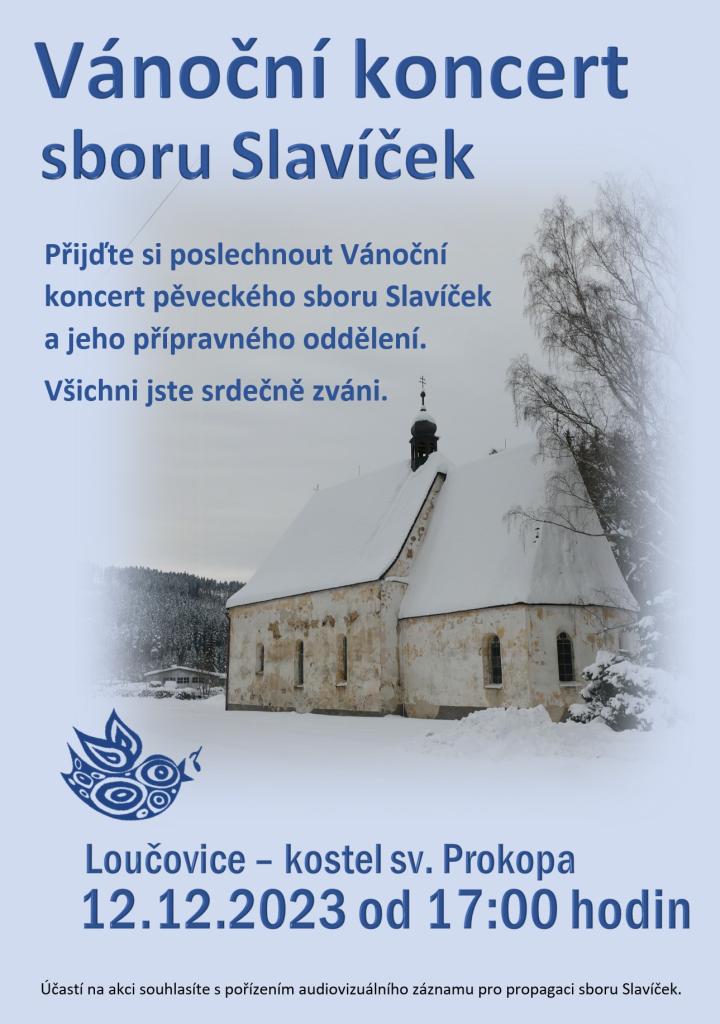 Vánoční koncert
sboru Slavíček

Přijďte si poslechnout Vánoční koncert pěveckého sboru Slavíček a jeho přípravného oddělení.

Všichni jste srdečně zváni.

Loučovice – kostel sv. Prokopa
12.12.2023 od 17:00 hodin

Účastí na akci souhlasíte s pořízením audiovizuálního záznamu pro propagaci sboru Slavíček.